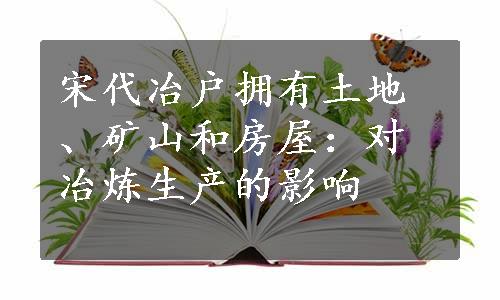 宋代冶户拥有土地、矿山和房屋：对冶炼生产的影响